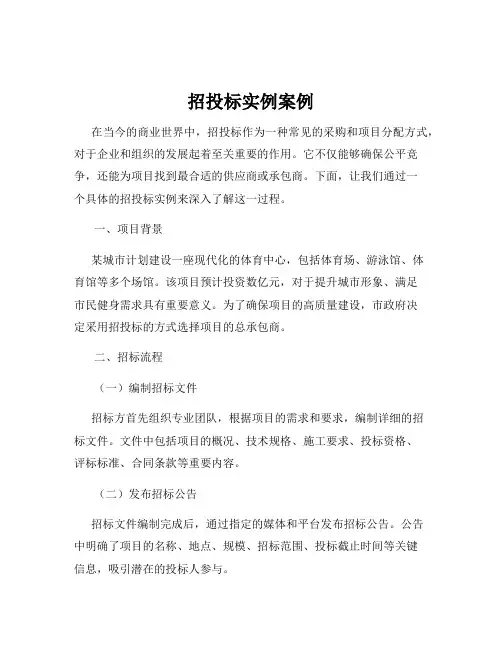 招投标实例案例

在当今的商业世界中，招投标作为一种常见的采购和项目分配方式，对于企业和组织的发展起着至关重要的作用。它不仅能够确保公平竞争，还能为项目找到最合适的供应商或承包商。下面，让我们通过一个具体的招投标实例来深入了解这一过程。

一、项目背景

某城市计划建设一座现代化的体育中心，包括体育场、游泳馆、体育馆等多个场馆。该项目预计投资数亿元，对于提升城市形象、满足市民健身需求具有重要意义。为了确保项目的高质量建设，市政府决定采用招投标的方式选择项目的总承包商。

二、招标流程

（一）编制招标文件

招标方首先组织专业团队，根据项目的需求和要求，编制详细的招标文件。文件中包括项目的概况、技术规格、施工要求、投标资格、评标标准、合同条款等重要内容。

（二）发布招标公告

招标文件编制完成后，通过指定的媒体和平台发布招标公告。公告中明确了项目的名称、地点、规模、招标范围、投标截止时间等关键信息，吸引潜在的投标人参与。